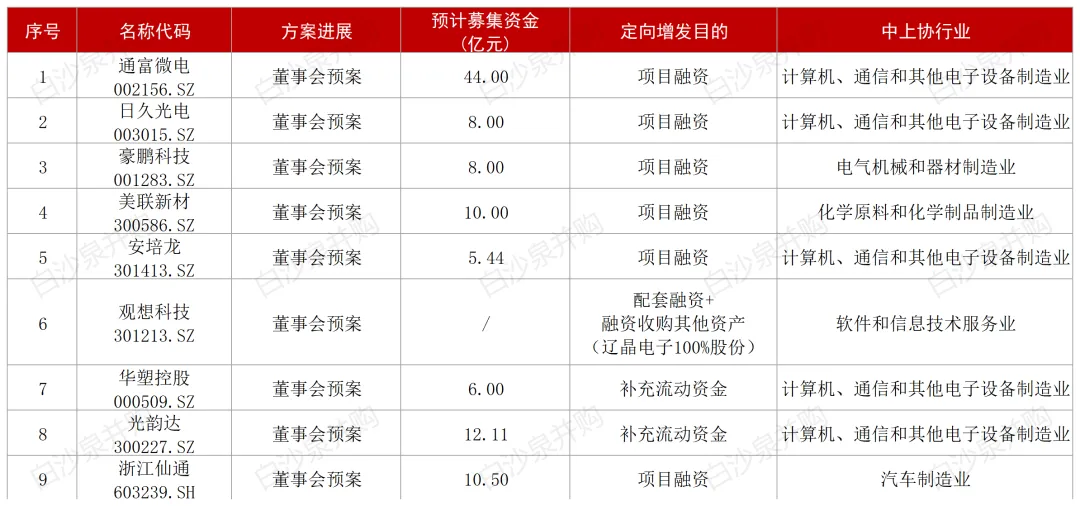 | 序号 | 名称代码 | 方案进展 | 预计募集资金（亿元） | 定向增发目的 | 中上协行业 |
|---|---|---|---|---|---|
| 1 | 通富微电 002156.SZ | 董事会预案 | 44.00 | 项目融资 | 计算机、通信和其他电子设备制造业 |
| 2 | 日久光电 003015.SZ | 董事会预案 | 8.00 | 项目融资 | 计算机、通信和其他电子设备制造业 |
| 3 | 豪鹏科技 001283.SZ | 董事会预案 | 8.00 | 项目融资 | 电气机械和器材制造业 |
| 4 | 美联新材 300586.SZ | 董事会预案 | 10.00 | 项目融资 | 化学原料和化学制品制造业 |
| 5 | 安培龙 301413.SZ | 董事会预案 | 5.44 | 项目融资 | 计算机、通信和其他电子设备制造业 |
| 6 | 观想科技 301213.SZ | 董事会预案 | / | 配套融资+融资收购其他资产（辽晶电子100%股份） | 软件和信息技术服务业 |
| 7 | 华塑控股 000509.SZ | 董事会预案 | 6.00 | 补充流动资金 | 计算机、通信和其他电子设备制造业 |
| 8 | 光韵达 300227.SZ | 董事会预案 | 12.11 | 补充流动资金 | 计算机、通信和其他电子设备制造业 |
| 9 | 浙江仙通 603239.SH | 董事会预案 | 10.50 | 项目融资 | 汽车制造业 |

白沙泉并购